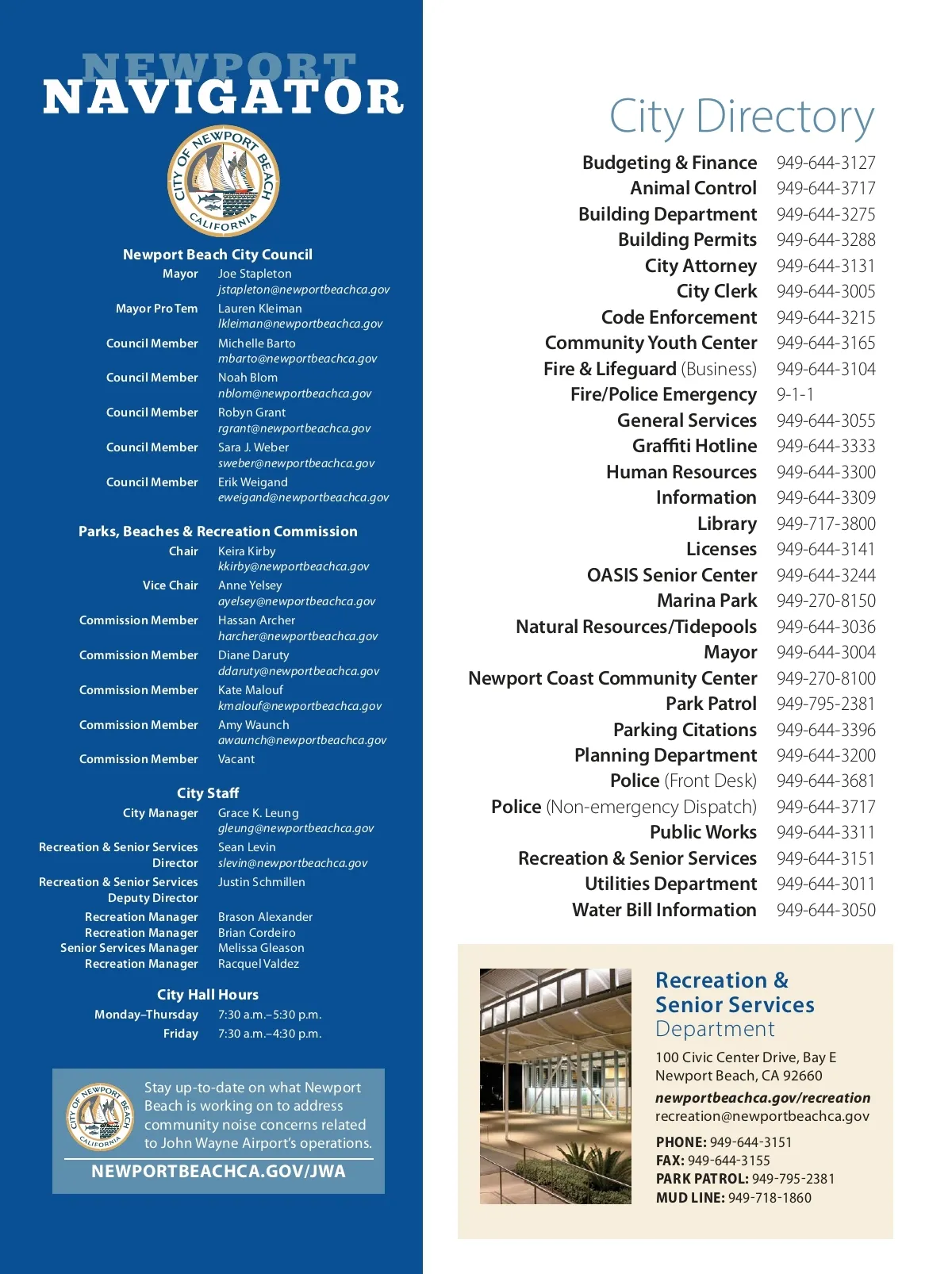 NEWPORT
NAVIGATOR

CITY OF NEWPORT BEACH
CALIFORNIA

Newport Beach City Council

| | |
|---|---|
| Mayor | Joe Stapleton jstapleton@newportbeachca.gov |
| Mayor Pro Tem | Lauren Kleiman lkleiman@newportbeachca.gov |
| Council Member | Michelle Barto mbarto@newportbeachca.gov |
| Council Member | Noah Blom nblom@newportbeachca.gov |
| Council Member | Robyn Grant rgrant@newportbeachca.gov |
| Council Member | Sara J. Weber sweber@newportbeachca.gov |
| Council Member | Erik Weigand eweigand@newportbeachca.gov |

Parks, Beaches & Recreation Commission

| | |
|---|---|
| Chair | Keira Kirby kkirby@newportbeachca.gov |
| Vice Chair | Anne Yelsey ayelsey@newportbeachca.gov |
| Commission Member | Hassan Archer harcher@newportbeachca.gov |
| Commission Member | Diane Daruty ddaruty@newportbeachca.gov |
| Commission Member | Kate Malouf kmalouf@newportbeachca.gov |
| Commission Member | Amy Waunch awaunch@newportbeachca.gov |
| Commission Member | Vacant |

City Staff

| | |
|---|---|
| City Manager | Grace K. Leung gleung@newportbeachca.gov |
| Recreation & Senior Services Director | Sean Levin slevin@newportbeachca.gov |
| Recreation & Senior Services Deputy Director | Justin Schmillen |
| Recreation Manager | Brason Alexander |
| Recreation Manager | Brian Cordeiro |
| Senior Services Manager | Melissa Gleason |
| Recreation Manager | Racquel Valdez |

City Hall Hours

| | |
|---|---|
| Monday–Thursday | 7:30 a.m.–5:30 p.m. |
| Friday | 7:30 a.m.–4:30 p.m. |

CITY OF NEWPORT BEACH CALIFORNIA

Stay up-to-date on what Newport Beach is working on to address community noise concerns related to John Wayne Airport's operations.

NEWPORTBEACHCA.GOV/JWA

City Directory

| | |
|---|---|
| Budgeting & Finance | 949-644-3127 |
| Animal Control | 949-644-3717 |
| Building Department | 949-644-3275 |
| Building Permits | 949-644-3288 |
| City Attorney | 949-644-3131 |
| City Clerk | 949-644-3005 |
| Code Enforcement | 949-644-3215 |
| Community Youth Center | 949-644-3165 |
| Fire & Lifeguard (Business) | 949-644-3104 |
| Fire/Police Emergency | 9-1-1 |
| General Services | 949-644-3055 |
| Graffiti Hotline | 949-644-3333 |
| Human Resources | 949-644-3300 |
| Information | 949-644-3309 |
| Library | 949-717-3800 |
| Licenses | 949-644-3141 |
| OASIS Senior Center | 949-644-3244 |
| Marina Park | 949-270-8150 |
| Natural Resources/Tidepools | 949-644-3036 |
| Mayor | 949-644-3004 |
| Newport Coast Community Center | 949-270-8100 |
| Park Patrol | 949-795-2381 |
| Parking Citations | 949-644-3396 |
| Planning Department | 949-644-3200 |
| Police (Front Desk) | 949-644-3681 |
| Police (Non-emergency Dispatch) | 949-644-3717 |
| Public Works | 949-644-3311 |
| Recreation & Senior Services | 949-644-3151 |
| Utilities Department | 949-644-3011 |
| Water Bill Information | 949-644-3050 |

Recreation & Senior Services Department

100 Civic Center Drive, Bay E
Newport Beach, CA 92660
newportbeachca.gov/recreation
recreation@newportbeachca.gov

PHONE: 949-644-3151
FAX: 949-644-3155
PARK PATROL: 949-795-2381
MUD LINE: 949-718-1860